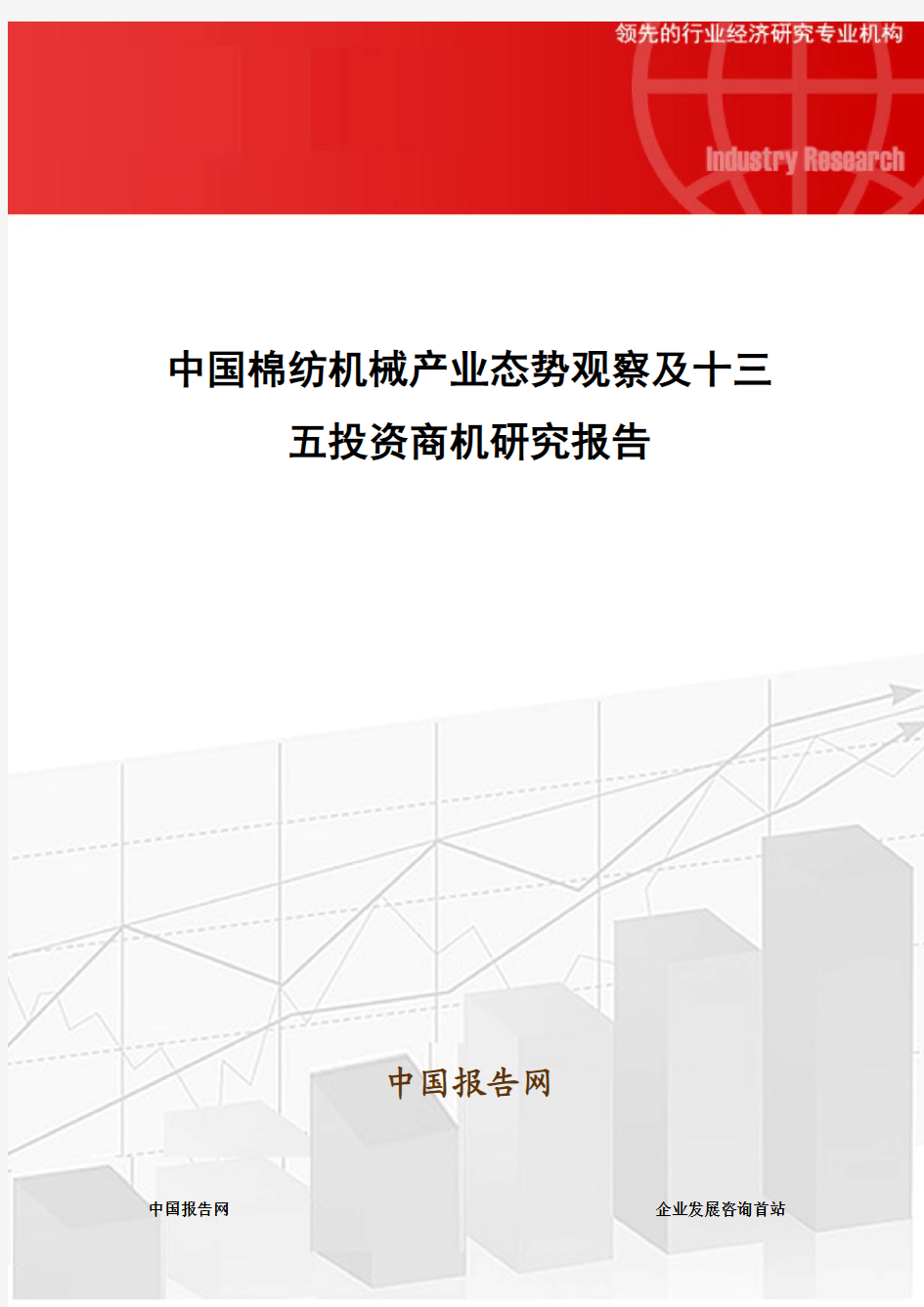 领先的行业经济研究专业机构

Industry Research

中国棉纺机械产业态势观察及十三五投资商机研究报告

中国报告网

中国报告网

企业发展咨询首站